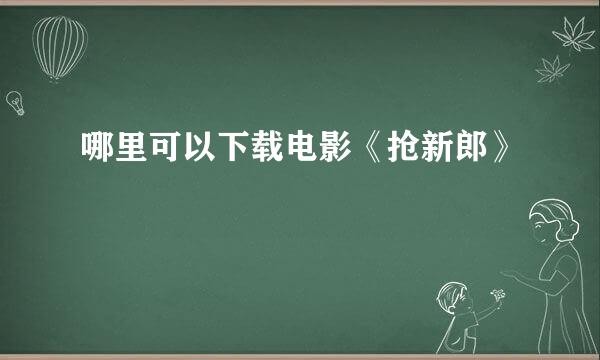 哪里可以下载电影《抢新郎》